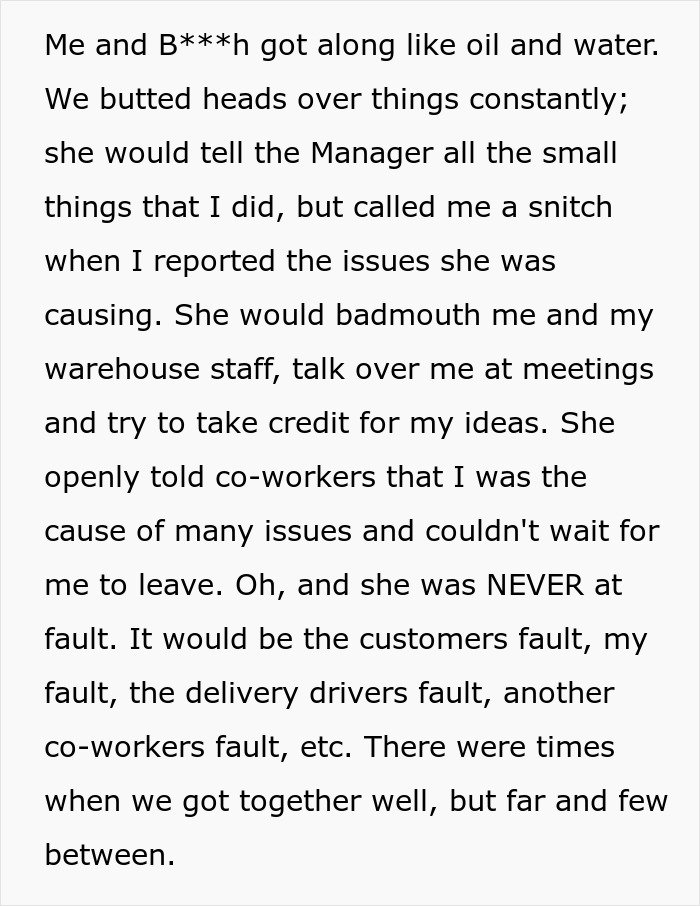 Me and B***h got along like oil and water. We butted heads over things constantly; she would tell the Manager all the small things that I did, but called me a snitch when I reported the issues she was causing. She would badmouth me and my warehouse staff, talk over me at meetings and try to take credit for my ideas. She openly told co-workers that I was the cause of many issues and couldn't wait for me to leave. Oh, and she was NEVER at fault. It would be the customers fault, my fault, the delivery drivers fault, another co-workers fault, etc. There were times when we got together well, but far and few between.